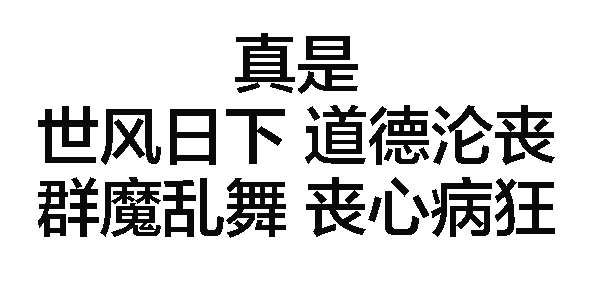 真是
世风日下 道德沦丧
群魔乱舞 丧心病狂